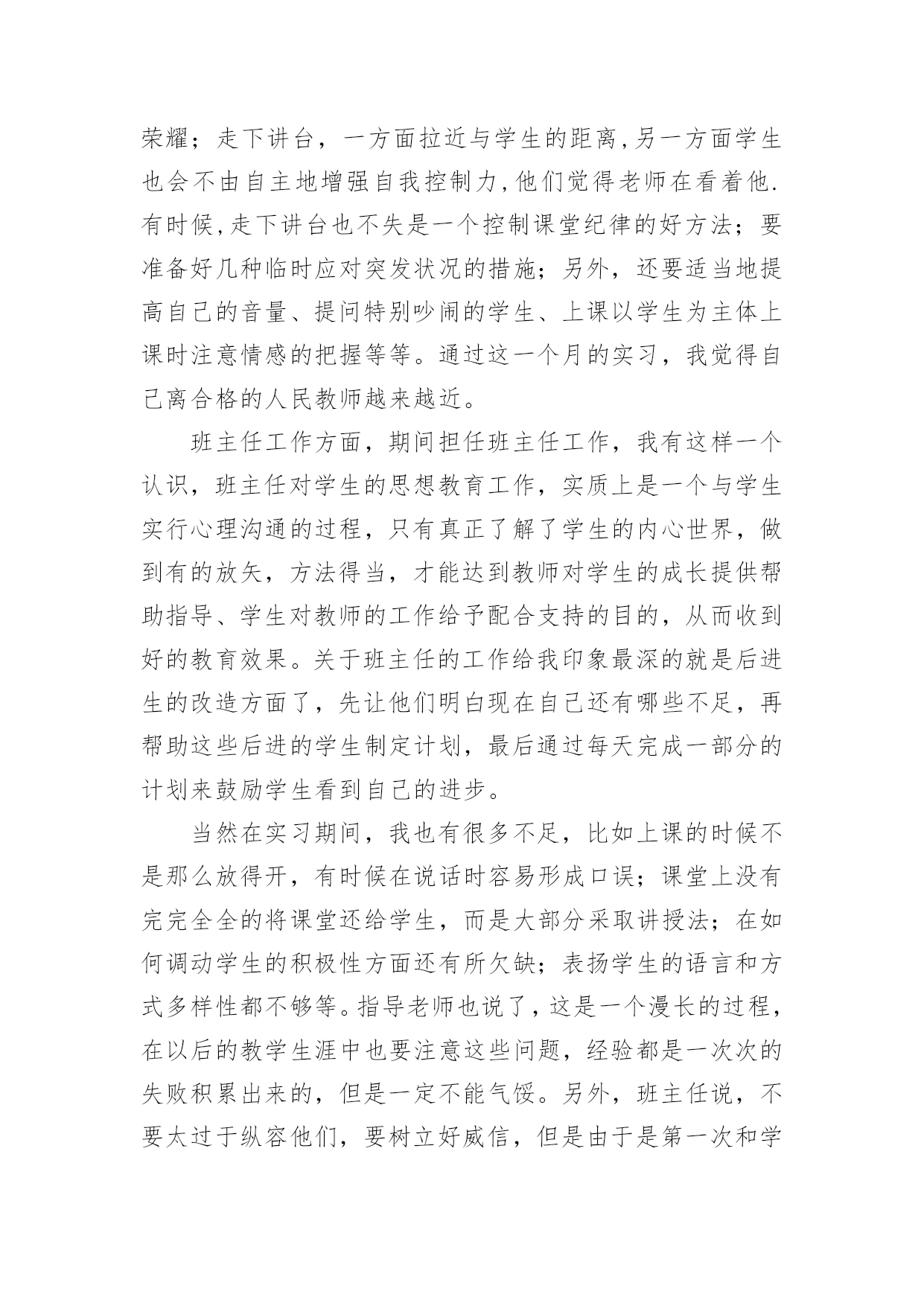 荣耀；走下讲台，一方面拉近与学生的距离,另一方面学生也会不由自主地增强自我控制力,他们觉得老师在看着他.有时候,走下讲台也不失是一个控制课堂纪律的好方法；要准备好几种临时应对突发状况的措施；另外，还要适当地提高自己的音量、提问特别吵闹的学生、上课以学生为主体上课时注意情感的把握等等。通过这一个月的实习，我觉得自己离合格的人民教师越来越近。

班主任工作方面，期间担任班主任工作，我有这样一个认识，班主任对学生的思想教育工作，实质上是一个与学生实行心理沟通的过程，只有真正了解了学生的内心世界，做到有的放矢，方法得当，才能达到教师对学生的成长提供帮助指导、学生对教师的工作给予配合支持的目的，从而收到好的教育效果。关于班主任的工作给我印象最深的就是后进生的改造方面了，先让他们明白现在自己还有哪些不足，再帮助这些后进的学生制定计划，最后通过每天完成一部分的计划来鼓励学生看到自己的进步。

当然在实习期间，我也有很多不足，比如上课的时候不是那么放得开，有时候在说话时容易形成口误；课堂上没有完完全全的将课堂还给学生，而是大部分采取讲授法；在如何调动学生的积极性方面还有所欠缺；表扬学生的语言和方式多样性都不够等。指导老师也说了，这是一个漫长的过程，在以后的教学生涯中也要注意这些问题，经验都是一次次的失败积累出来的，但是一定不能气馁。另外，班主任说，不要太过于纵容他们，要树立好威信，但是由于是第一次和学